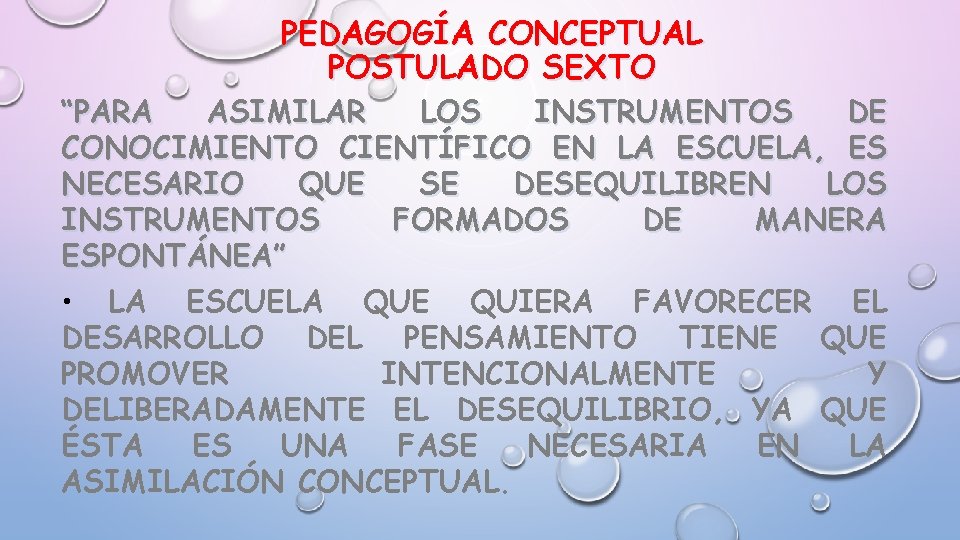 PEDAGOGÍA CONCEPTUAL
POSTULADO SEXTO

“PARA ASIMILAR LOS INSTRUMENTOS DE CONOCIMIENTO CIENTÍFICO EN LA ESCUELA, ES NECESARIO QUE SE DESEQUILIBREN LOS INSTRUMENTOS FORMADOS DE MANERA ESPONTÁNEA”

• LA ESCUELA QUE QUIERA FAVORECER EL DESARROLLO DEL PENSAMIENTO TIENE QUE PROMOVER INTENCIONALMENTE Y DELIBERADAMENTE EL DESEQUILIBRIO, YA QUE ÉSTA ES UNA FASE NECESARIA EN LA ASIMILACIÓN CONCEPTUAL.